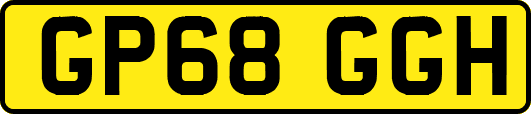 GP68 GGH